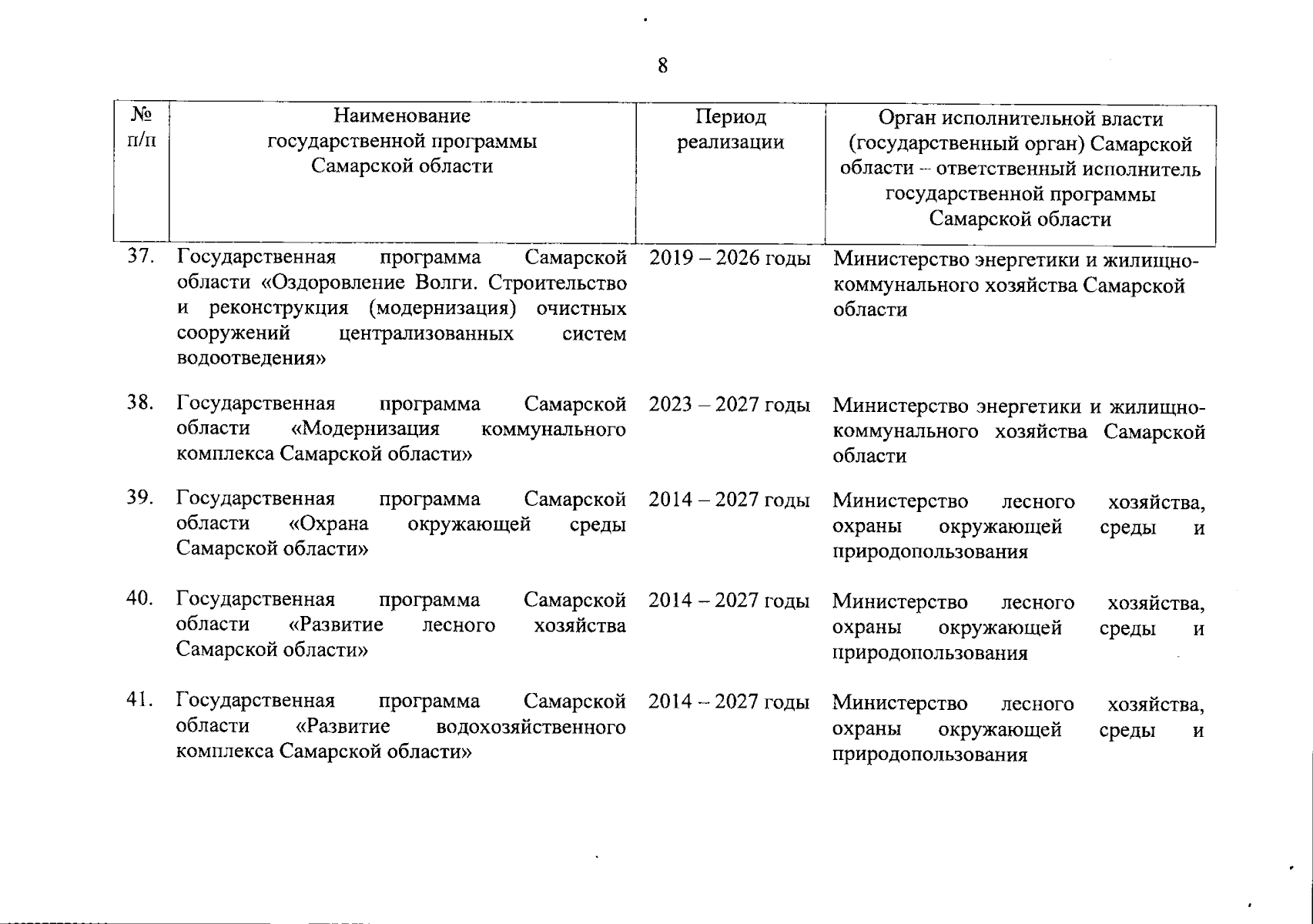 8

| № п/п | Наименование государственной программы Самарской области | Период реализации | Орган исполнительной власти (государственный орган) Самарской области – ответственный исполнитель государственной программы Самарской области |
|---|---|---|---|
| 37. | Государственная программа Самарской области «Оздоровление Волги. Строительство и реконструкция (модернизация) очистных сооружений централизованных систем водоотведения» | 2019 – 2026 годы | Министерство энергетики и жилищно-коммунального хозяйства Самарской области |
| 38. | Государственная программа Самарской области «Модернизация коммунального комплекса Самарской области» | 2023 – 2027 годы | Министерство энергетики и жилищно-коммунального хозяйства Самарской области |
| 39. | Государственная программа Самарской области «Охрана окружающей среды Самарской области» | 2014 – 2027 годы | Министерство лесного хозяйства, охраны окружающей среды и природопользования |
| 40. | Государственная программа Самарской области «Развитие лесного хозяйства Самарской области» | 2014 – 2027 годы | Министерство лесного хозяйства, охраны окружающей среды и природопользования |
| 41. | Государственная программа Самарской области «Развитие водохозяйственного комплекса Самарской области» | 2014 – 2027 годы | Министерство лесного хозяйства, охраны окружающей среды и природопользования |